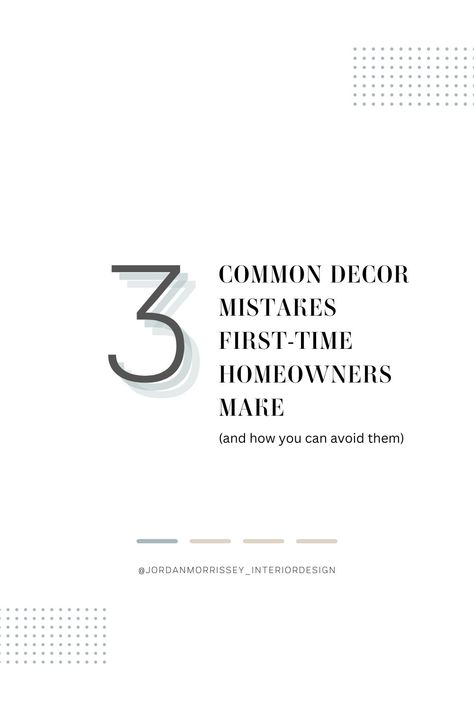 3

COMMON DECOR MISTAKES FIRST-TIME HOMEOWNERS MAKE

(and how you can avoid them)

@JORDANMORRISSEY_INTERIORDESIGN